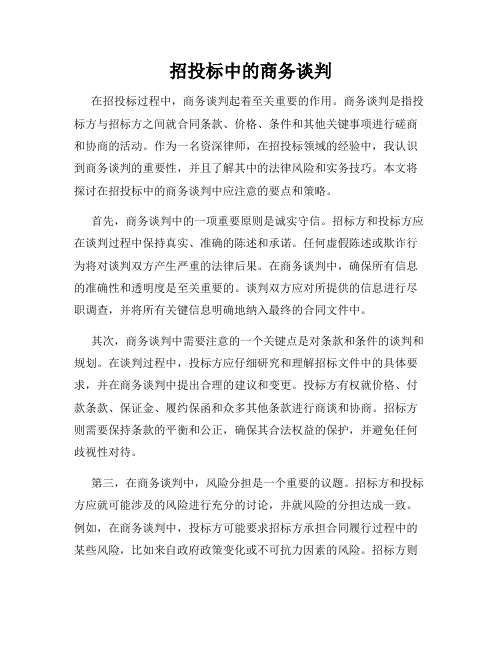 招投标中的商务谈判

在招投标过程中，商务谈判起着至关重要的作用。商务谈判是指投标方与招标方之间就合同条款、价格、条件和其他关键事项进行磋商和协商的活动。作为一名资深律师，在招投标领域的经验中，我认识到商务谈判的重要性，并且了解其中的法律风险和实务技巧。本文将探讨在招投标中的商务谈判中应注意的要点和策略。

首先，商务谈判中的一项重要原则是诚实守信。招标方和投标方应在谈判过程中保持真实、准确的陈述和承诺。任何虚假陈述或欺诈行为将对谈判双方产生严重的法律后果。在商务谈判中，确保所有信息的准确性和透明度是至关重要的。谈判双方应对所提供的信息进行尽职调查，并将所有关键信息明确地纳入最终的合同文件中。

其次，商务谈判中需要注意的一个关键点是对条款和条件的谈判和规划。在谈判过程中，投标方应仔细研究和理解招标文件中的具体要求，并在商务谈判中提出合理的建议和变更。投标方有权就价格、付款条款、保证金、履约保函和众多其他条款进行商谈和协商。招标方则需要保持条款的平衡和公正，确保其合法权益的保护，并避免任何歧视性对待。

第三，在商务谈判中，风险分担是一个重要的议题。招标方和投标方应就可能涉及的风险进行充分的讨论，并就风险的分担达成一致。例如，在商务谈判中，投标方可能要求招标方承担合同履行过程中的某些风险，比如来自政府政策变化或不可抗力因素的风险。招标方则